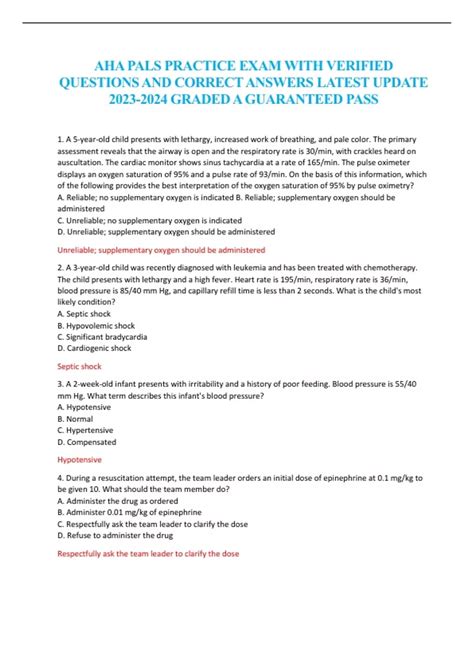 AHA PALS PRACTICE EXAM WITH VERIFIED QUESTIONS AND CORRECT ANSWERS LATEST UPDATE 2023-2024 GRADED A GUARANTEED PASS

1. A 5-year-old child presents with lethargy, increased work of breathing, and pale color. The primary assessment reveals that the airway is open and the respiratory rate is 30/min, with crackles heard on auscultation. The cardiac monitor shows sinus tachycardia at a rate of 165/min. The pulse oximeter displays an oxygen saturation of 95% and a pulse rate of 93/min. On the basis of this information, which of the following provides the best interpretation of the oxygen saturation of 95% by pulse oximetry?
A. Reliable; no supplementary oxygen is indicated B. Reliable; supplementary oxygen should be administered
C. Unreliable; no supplementary oxygen is indicated
D. Unreliable; supplementary oxygen should be administered

Unreliable; supplementary oxygen should be administered

2. A 3-year-old child was recently diagnosed with leukemia and has been treated with chemotherapy. The child presents with lethargy and a high fever. Heart rate is 195/min, respiratory rate is 36/min, blood pressure is 85/40 mm Hg, and capillary refill time is less than 2 seconds. What is the child's most likely condition?
A. Septic shock
B. Hypovolemic shock
C. Significant bradycardia
D. Cardiogenic shock

Septic shock

3. A 2-week-old infant presents with irritability and a history of poor feeding. Blood pressure is 55/40 mm Hg. What term describes this infant's blood pressure?
A. Hypotensive
B. Normal
C. Hypertensive
D. Compensated

Hypotensive

4. During a resuscitation attempt, the team leader orders an initial dose of epinephrine at 0.1 mg/kg to be given 10. What should the team member do?
A. Administer the drug as ordered
B. Administer 0.01 mg/kg of epinephrine
C. Respectfully ask the team leader to clarify the dose
D. Refuse to administer the drug

Respectfully ask the team leader to clarify the dose